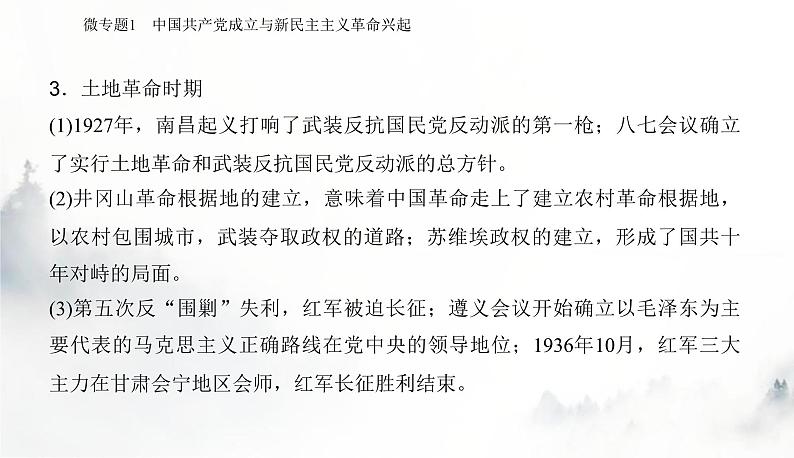 微专题1　中国共产党成立与新民主主义革命兴起

3．土地革命时期

(1)1927年，南昌起义打响了武装反抗国民党反动派的第一枪；八七会议确立了实行土地革命和武装反抗国民党反动派的总方针。

(2)井冈山革命根据地的建立，意味着中国革命走上了建立农村革命根据地，以农村包围城市，武装夺取政权的道路；苏维埃政权的建立，形成了国共十年对峙的局面。

(3)第五次反“围剿”失利，红军被迫长征；遵义会议开始确立以毛泽东为主要代表的马克思主义正确路线在党中央的领导地位；1936年10月，红军三大主力在甘肃会宁地区会师，红军长征胜利结束。